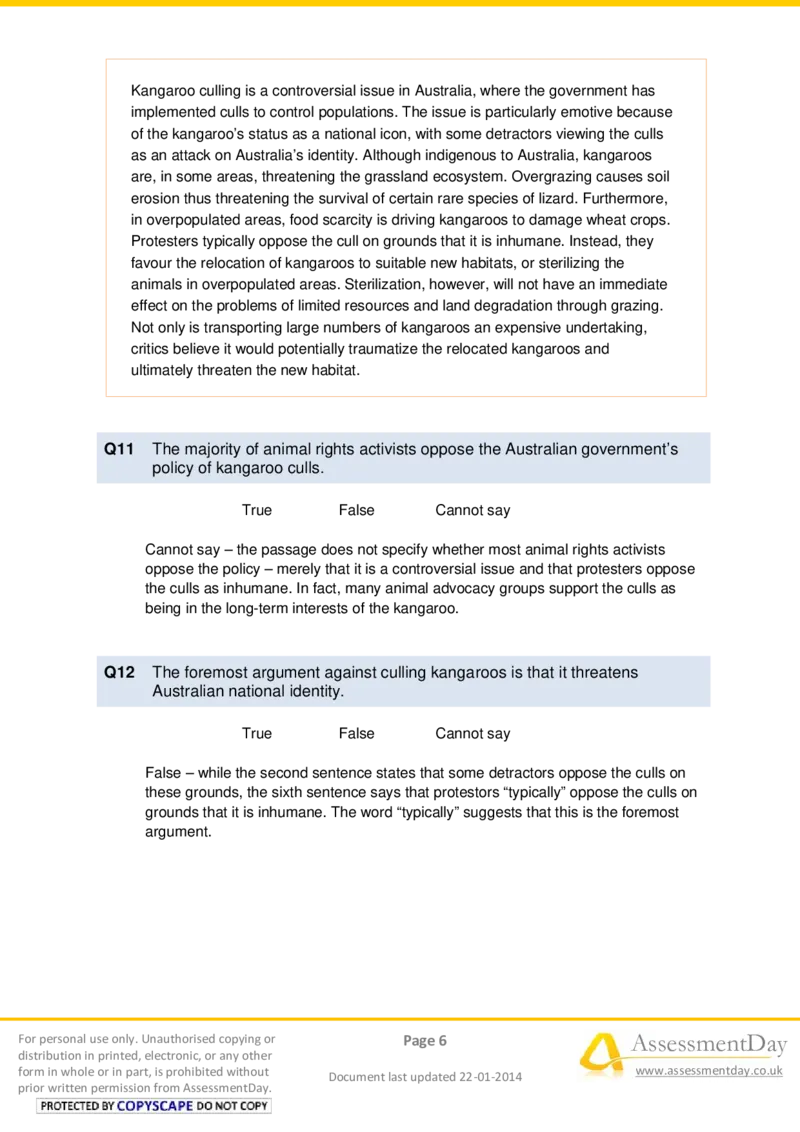 Kangaroo culling is a controversial issue in Australia, where the government has implemented culls to control populations. The issue is particularly emotive because of the kangaroo's status as a national icon, with some detractors viewing the culls as an attack on Australia's identity. Although indigenous to Australia, kangaroos are, in some areas, threatening the grassland ecosystem. Overgrazing causes soil erosion thus threatening the survival of certain rare species of lizard. Furthermore, in overpopulated areas, food scarcity is driving kangaroos to damage wheat crops. Protesters typically oppose the cull on grounds that it is inhumane. Instead, they favour the relocation of kangaroos to suitable new habitats, or sterilizing the animals in overpopulated areas. Sterilization, however, will not have an immediate effect on the problems of limited resources and land degradation through grazing. Not only is transporting large numbers of kangaroos an expensive undertaking, critics believe it would potentially traumatize the relocated kangaroos and ultimately threaten the new habitat.

Q11 The majority of animal rights activists oppose the Australian government's policy of kangaroo culls.

True False Cannot say

Cannot say – the passage does not specify whether most animal rights activists oppose the policy – merely that it is a controversial issue and that protesters oppose the culls as inhumane. In fact, many animal advocacy groups support the culls as being in the long-term interests of the kangaroo.

Q12 The foremost argument against culling kangaroos is that it threatens Australian national identity.

True False Cannot say

False – while the second sentence states that some detractors oppose the culls on these grounds, the sixth sentence says that protestors "typically" oppose the culls on grounds that it is inhumane. The word "typically" suggests that this is the foremost argument.

For personal use only. Unauthorised copying or distribution in printed, electronic, or any other form in whole or in part, is prohibited without prior written permission from AssessmentDay.
PROTECTED BY COPYSCAPE DO NOT COPY

Page 6

Document last updated 22-01-2014

AssessmentDay
www.assessmentday.co.uk